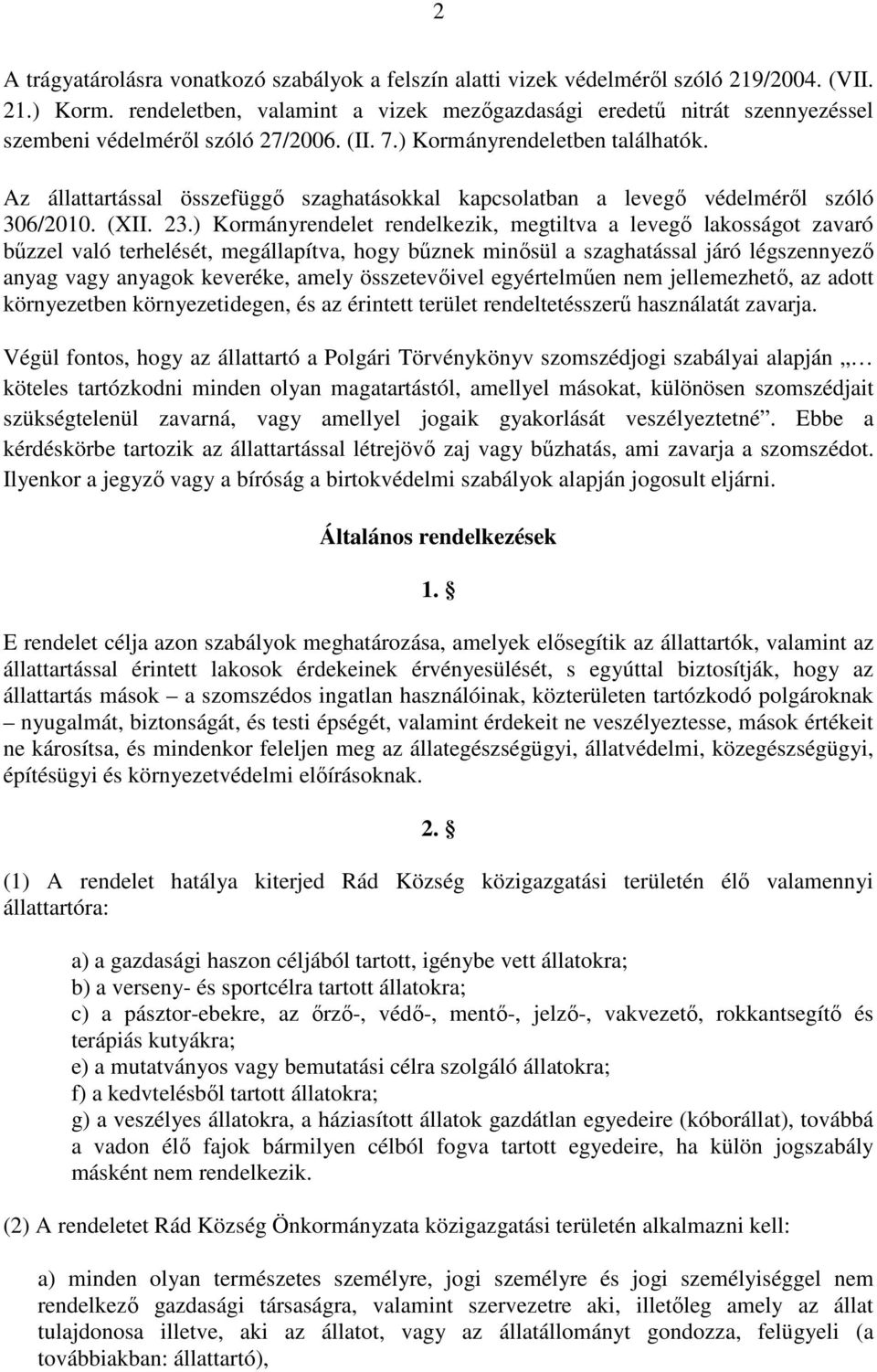 2

A trágyatárolásra vonatkozó szabályok a felszín alatti vizek védelméről szóló 219/2004. (VII. 21.) Korm. rendeletben, valamint a vizek mezőgazdasági eredetű nitrát szennyezéssel szembeni védelméről szóló 27/2006. (II. 7.) Kormányrendeletben találhatók.

Az állattartással összefüggő szaghatásokkal kapcsolatban a levegő védelméről szóló 306/2010. (XII. 23.) Kormányrendelet rendelkezik, megtiltva a levegő lakosságot zavaró bűzzel való terhelését, megállapítva, hogy bűznek minősül a szaghatással járó légszennyező anyag vagy anyagok keveréke, amely összetevőivel egyértelműen nem jellemezhető, az adott környezetben környezetidegen, és az érintett terület rendeltetésszerű használatát zavarja.

Végül fontos, hogy az állattartó a Polgári Törvénykönyv szomszédjogi szabályai alapján „… köteles tartózkodni minden olyan magatartástól, amellyel másokat, különösen szomszédjait szükségtelenül zavarná, vagy amellyel jogaik gyakorlását veszélyeztetné”. Ebbe a kérdéskörbe tartozik az állattartással létrejövő zaj vagy bűzhatás, ami zavarja a szomszédot. Ilyenkor a jegyző vagy a bíróság a birtokvédelmi szabályok alapján jogosult eljárni.

Általános rendelkezések

1. §

E rendelet célja azon szabályok meghatározása, amelyek elősegítik az állattartók, valamint az állattartással érintett lakosok érdekeinek érvényesülését, s egyúttal biztosítják, hogy az állattartás mások – a szomszédos ingatlan használóinak, közterületen tartózkodó polgároknak – nyugalmát, biztonságát, és testi épségét, valamint érdekeit ne veszélyeztesse, mások értékeit ne károsítsa, és mindenkor feleljen meg az állategészségügyi, állatvédelmi, közegészségügyi, építésügyi és környezetvédelmi előírásoknak.

2. §

(1) A rendelet hatálya kiterjed Rád Község közigazgatási területén élő valamennyi állattartóra:

a) a gazdasági haszon céljából tartott, igénybe vett állatokra;
b) a verseny- és sportcélra tartott állatokra;
c) a pásztor-ebekre, az őrző-, védő-, mentő-, jelző-, vakvezető, rokkantsegítő és terápiás kutyákra;
e) a mutatványos vagy bemutatási célra szolgáló állatokra;
f) a kedvtelésből tartott állatokra;
g) a veszélyes állatokra, a háziasított állatok gazdátlan egyedeire (kóborállat), továbbá a vadon élő fajok bármilyen célból fogva tartott egyedeire, ha külön jogszabály másként nem rendelkezik.

(2) A rendeletet Rád Község Önkormányzata közigazgatási területén alkalmazni kell:

a) minden olyan természetes személyre, jogi személyre és jogi személyiséggel nem rendelkező gazdasági társaságra, valamint szervezetre aki, illetőleg amely az állat tulajdonosa illetve, aki az állatot, vagy az állatállományt gondozza, felügyeli (a továbbiakban: állattartó),